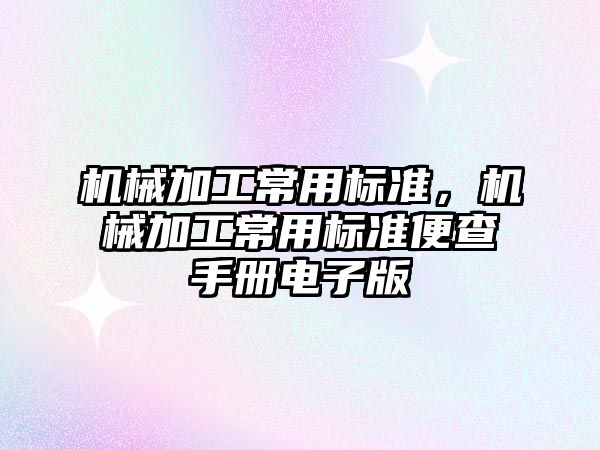 机械加工常用标准，机械加工常用标准便查手册电子版